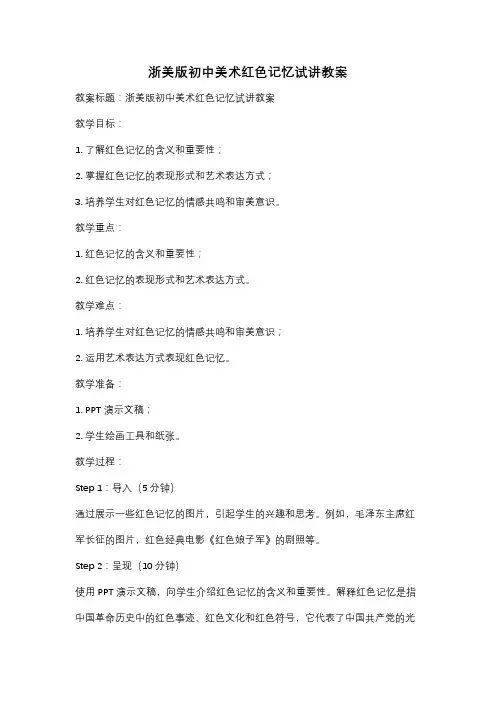 浙美版初中美术红色记忆试讲教案

教案标题：浙美版初中美术红色记忆试讲教案

教学目标：

1. 了解红色记忆的含义和重要性；

2. 掌握红色记忆的表现形式和艺术表达方式；

3. 培养学生对红色记忆的情感共鸣和审美意识。

教学重点：

1. 红色记忆的含义和重要性；

2. 红色记忆的表现形式和艺术表达方式。

教学难点：

1. 培养学生对红色记忆的情感共鸣和审美意识；

2. 运用艺术表达方式表现红色记忆。

教学准备：

1. PPT 演示文稿；

2. 学生绘画工具和纸张。

教学过程：

Step 1：导入（5 分钟）

通过展示一些红色记忆的图片，引起学生的兴趣和思考。例如，毛泽东主席红军长征的图片，红色经典电影《红色娘子军》的剧照等。

Step 2：呈现（10 分钟）

使用 PPT 演示文稿，向学生介绍红色记忆的含义和重要性。解释红色记忆是指中国革命历史中的红色事迹、红色文化和红色符号，它代表了中国共产党的光